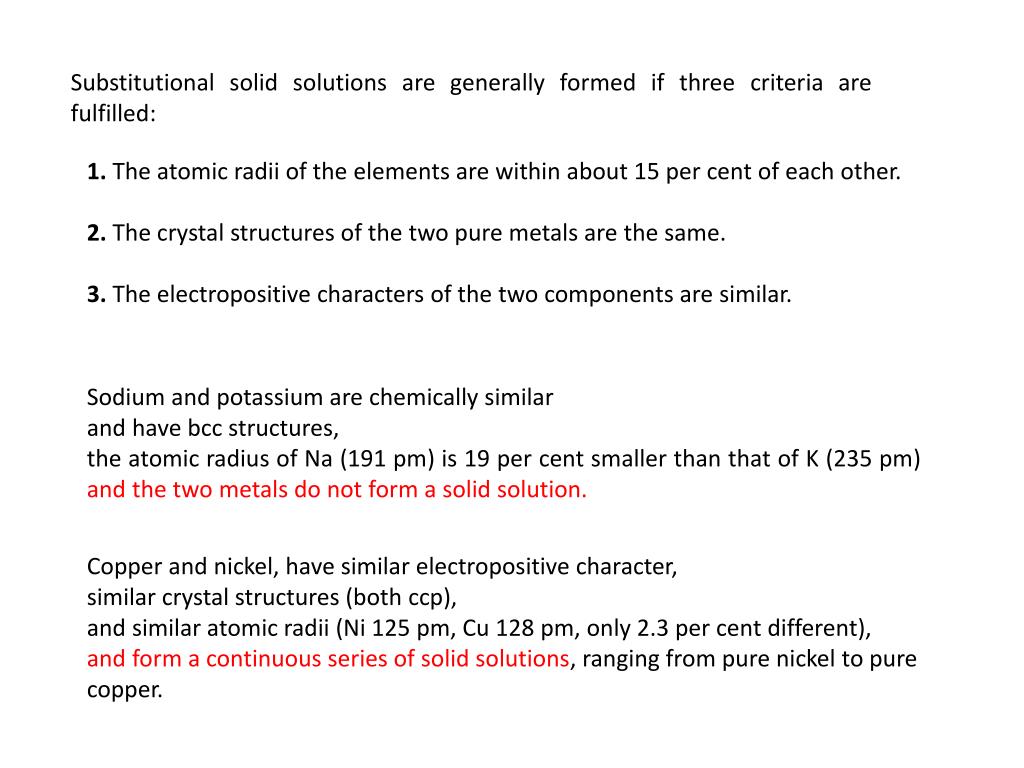 Substitutional solid solutions are generally formed if three criteria are fulfilled:

1. The atomic radii of the elements are within about 15 per cent of each other.

2. The crystal structures of the two pure metals are the same.

3. The electropositive characters of the two components are similar.

Sodium and potassium are chemically similar
and have bcc structures,
the atomic radius of Na (191 pm) is 19 per cent smaller than that of K (235 pm)
and the two metals do not form a solid solution.

Copper and nickel, have similar electropositive character,
similar crystal structures (both ccp),
and similar atomic radii (Ni 125 pm, Cu 128 pm, only 2.3 per cent different),
and form a continuous series of solid solutions, ranging from pure nickel to pure copper.